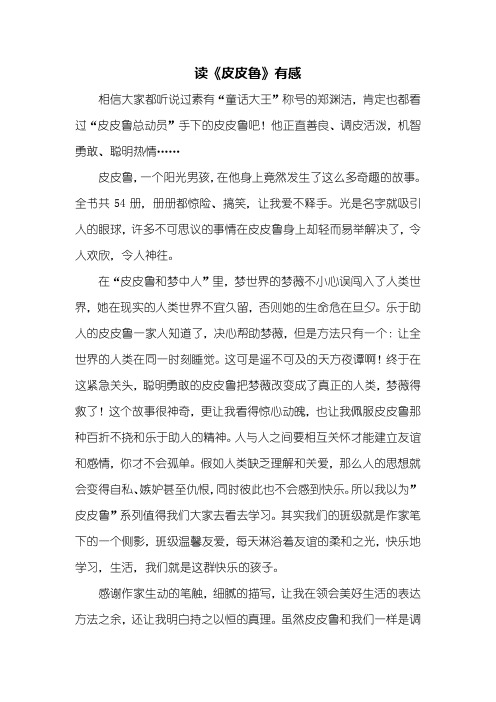 读《皮皮鲁》有感

相信大家都听说过素有“童话大王”称号的郑渊洁，肯定也都看过“皮皮鲁总动员”手下的皮皮鲁吧！他正直善良、调皮活泼，机智勇敢、聪明热情……

皮皮鲁，一个阳光男孩，在他身上竟然发生了这么多奇趣的故事。全书共 54 册，册册都惊险、搞笑，让我爱不释手。光是名字就吸引人的眼球，许多不可思议的事情在皮皮鲁身上却轻而易举解决了，令人欢欣，令人神往。

在“皮皮鲁和梦中人”里，梦世界的梦薇不小心误闯入了人类世界，她在现实的人类世界不宜久留，否则她的生命危在旦夕。乐于助人的皮皮鲁一家人知道了，决心帮助梦薇，但是方法只有一个：让全世界的人类在同一时刻睡觉。这可是遥不可及的天方夜谭啊！终于在这紧急关头，聪明勇敢的皮皮鲁把梦薇改变成了真正的人类，梦薇得救了！这个故事很神奇，更让我看得惊心动魄，也让我佩服皮皮鲁那种百折不挠和乐于助人的精神。人与人之间要相互关怀才能建立友谊和感情，你才不会孤单。假如人类缺乏理解和关爱，那么人的思想就会变得自私、嫉妒甚至仇恨，同时彼此也不会感到快乐。所以我以为”皮皮鲁”系列值得我们大家去看去学习。其实我们的班级就是作家笔下的一个侧影，班级温馨友爱，每天淋浴着友谊的柔和之光，快乐地学习，生活，我们就是这群快乐的孩子。

感谢作家生动的笔触，细腻的描写，让我在领会美好生活的表达方法之余，还让我明白持之以恒的真理。虽然皮皮鲁和我们一样是调